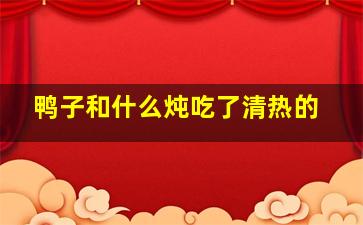 鸭子和什么炖吃了清热的